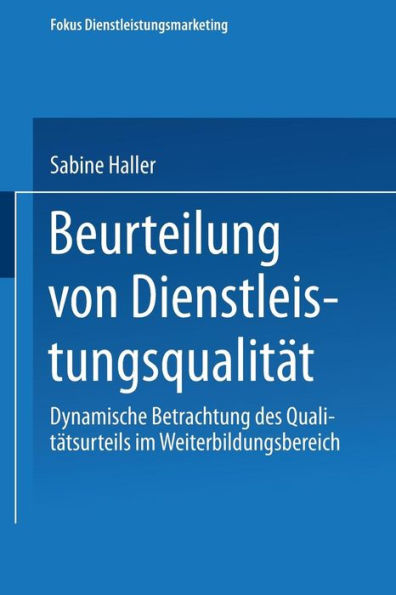 Fokus Dienstleistungsmarketing

Sabine Haller

Beurteilung von Dienstleistungsqualität

Dynamische Betrachtung des Qualitätsurteils im Weiterbildungsbereich